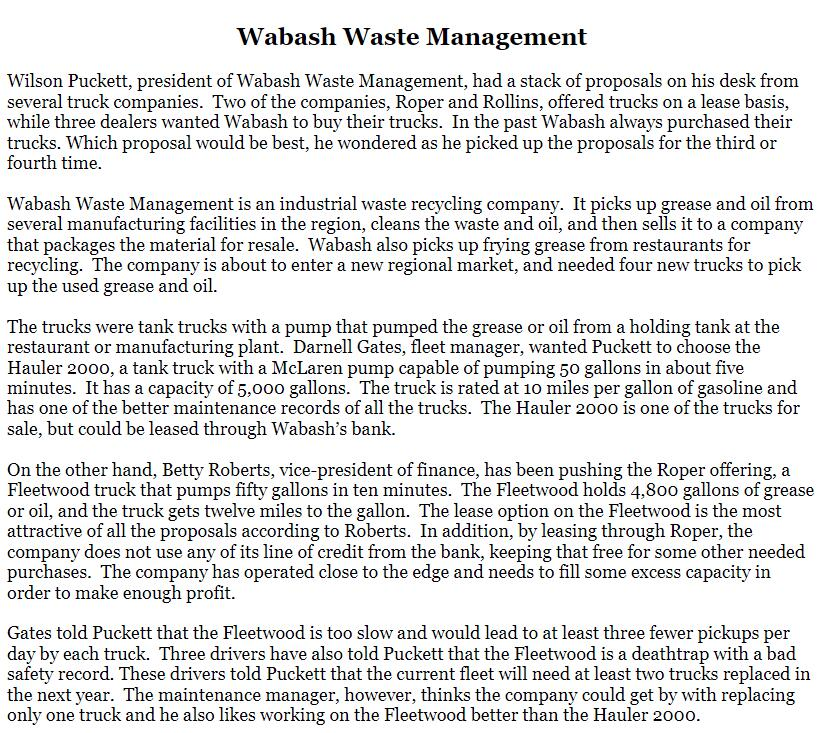 Wabash Waste Management

Wilson Puckett, president of Wabash Waste Management, had a stack of proposals on his desk from several truck companies. Two of the companies, Roper and Rollins, offered trucks on a lease basis, while three dealers wanted Wabash to buy their trucks. In the past Wabash always purchased their trucks. Which proposal would be best, he wondered as he picked up the proposals for the third or fourth time.

Wabash Waste Management is an industrial waste recycling company. It picks up grease and oil from several manufacturing facilities in the region, cleans the waste and oil, and then sells it to a company that packages the material for resale. Wabash also picks up frying grease from restaurants for recycling. The company is about to enter a new regional market, and needed four new trucks to pick up the used grease and oil.

The trucks were tank trucks with a pump that pumped the grease or oil from a holding tank at the restaurant or manufacturing plant. Darnell Gates, fleet manager, wanted Puckett to choose the Hauler 2000, a tank truck with a McLaren pump capable of pumping 50 gallons in about five minutes. It has a capacity of 5,000 gallons. The truck is rated at 10 miles per gallon of gasoline and has one of the better maintenance records of all the trucks. The Hauler 2000 is one of the trucks for sale, but could be leased through Wabash's bank.

On the other hand, Betty Roberts, vice-president of finance, has been pushing the Roper offering, a Fleetwood truck that pumps fifty gallons in ten minutes. The Fleetwood holds 4,800 gallons of grease or oil, and the truck gets twelve miles to the gallon. The lease option on the Fleetwood is the most attractive of all the proposals according to Roberts. In addition, by leasing through Roper, the company does not use any of its line of credit from the bank, keeping that free for some other needed purchases. The company has operated close to the edge and needs to fill some excess capacity in order to make enough profit.

Gates told Puckett that the Fleetwood is too slow and would lead to at least three fewer pickups per day by each truck. Three drivers have also told Puckett that the Fleetwood is a deathtrap with a bad safety record. These drivers told Puckett that the current fleet will need at least two trucks replaced in the next year. The maintenance manager, however, thinks the company could get by with replacing only one truck and he also likes working on the Fleetwood better than the Hauler 2000.